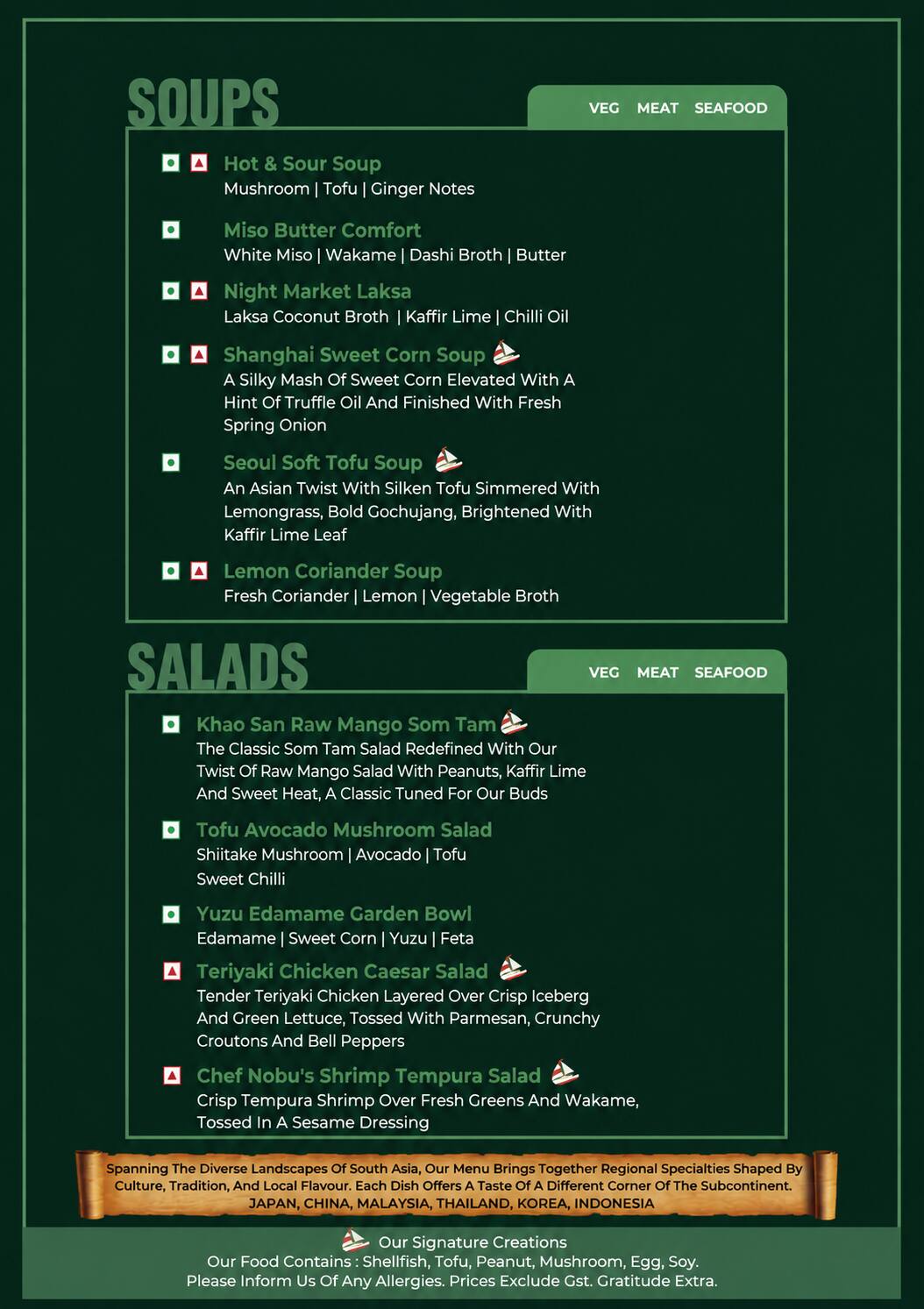 SOUPS

VEG MEAT SEAFOOD

Hot & Sour Soup
Mushroom | Tofu | Ginger Notes

Miso Butter Comfort
White Miso | Wakame | Dashi Broth | Butter

Night Market Laksa
Laksa Coconut Broth | Kaffir Lime | Chilli Oil

Shanghai Sweet Corn Soup
A Silky Mash Of Sweet Corn Elevated With A Hint Of Truffle Oil And Finished With Fresh Spring Onion

Seoul Soft Tofu Soup
An Asian Twist With Silken Tofu Simmered With Lemongrass, Bold Gochujang, Brightened With Kaffir Lime Leaf

Lemon Coriander Soup
Fresh Coriander | Lemon | Vegetable Broth

SALADS

VEG MEAT SEAFOOD

Khao San Raw Mango Som Tam
The Classic Som Tam Salad Redefined With Our Twist Of Raw Mango Salad With Peanuts, Kaffir Lime And Sweet Heat, A Classic Tuned For Our Buds

Tofu Avocado Mushroom Salad
Shiitake Mushroom | Avocado | Tofu
Sweet Chilli

Yuzu Edamame Garden Bowl
Edamame | Sweet Corn | Yuzu | Feta

Teriyaki Chicken Caesar Salad
Tender Teriyaki Chicken Layered Over Crisp Iceberg And Green Lettuce, Tossed With Parmesan, Crunchy Croutons And Bell Peppers

Chef Nobu's Shrimp Tempura Salad
Crisp Tempura Shrimp Over Fresh Greens And Wakame, Tossed In A Sesame Dressing

Spanning The Diverse Landscapes Of South Asia, Our Menu Brings Together Regional Specialties Shaped By Culture, Tradition, And Local Flavour. Each Dish Offers A Taste Of A Different Corner Of The Subcontinent.
JAPAN, CHINA, MALAYSIA, THAILAND, KOREA, INDONESIA

Our Signature Creations
Our Food Contains : Shellfish, Tofu, Peanut, Mushroom, Egg, Soy.
Please Inform Us Of Any Allergies. Prices Exclude Gst. Gratitude Extra.